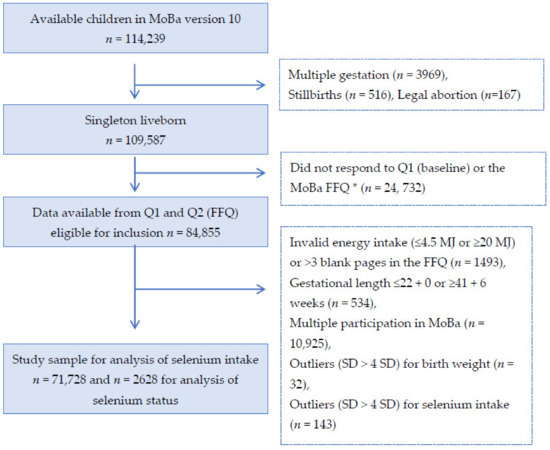 Available children in MoBa version 10
$n$ = 114,239

Multiple gestation ($n$ = 3969), Stillbirths ($n$ = 516), Legal abortion ($n$=167)

Singleton liveborn
$n$ = 109,587

Did not respond to Q1 (baseline) or the MoBa FFQ * ($n$ = 24, 732)

Data available from Q1 and Q2 (FFQ) eligible for inclusion $n$ = 84,855

Invalid energy intake (≤4.5 MJ or ≥20 MJ) or >3 blank pages in the FFQ ($n$ = 1493),
Gestational length ≤22 + 0 or ≥41 + 6 weeks ($n$ = 534),
Multiple participation in MoBa ($n$ = 10,925),
Outliers (SD > 4 SD) for birth weight ($n$ = 32),
Outliers (SD > 4 SD) for selenium intake ($n$ = 143)

Study sample for analysis of selenium intake $n$ = 71,728 and $n$ = 2628 for analysis of selenium status